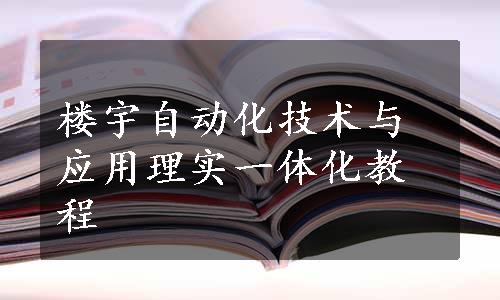 楼宇自动化技术与应用理实一体化教程